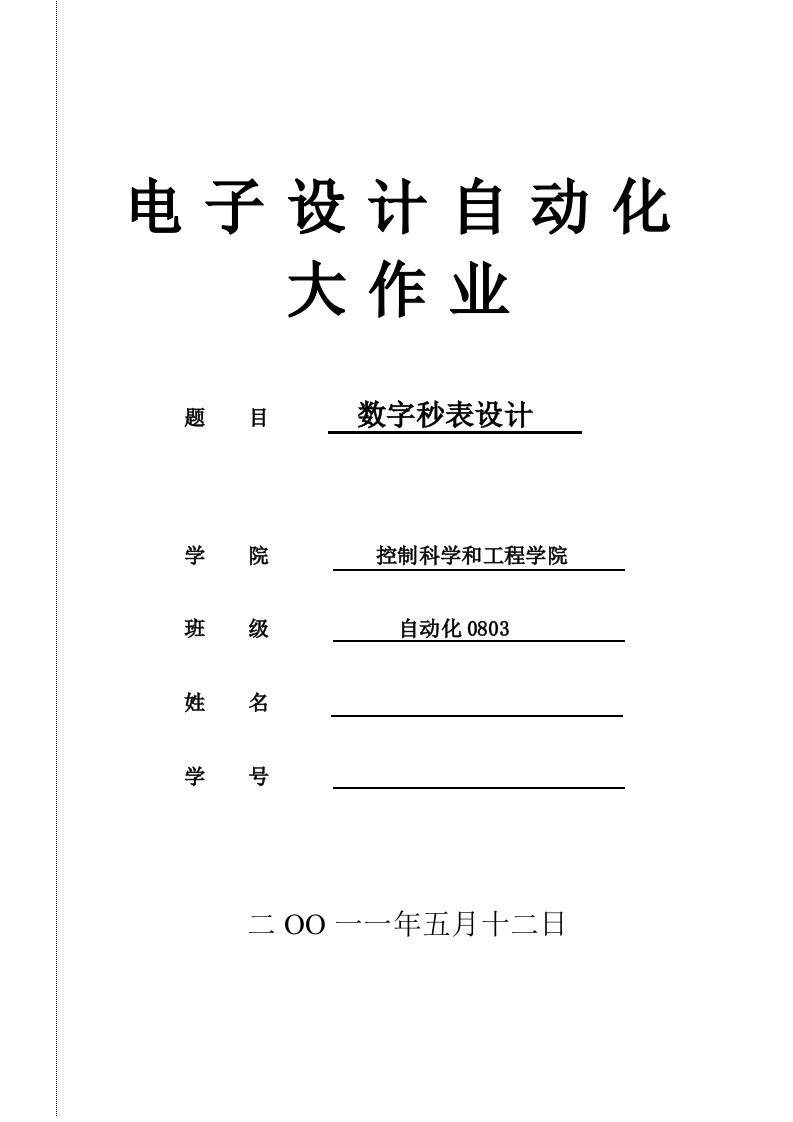 电子设计自动化
大作业

题 目 数字秒表设计

学 院 控制科学和工程学院

班 级 自动化 0803

姓 名

学 号

二 OO 一一年五月十二日